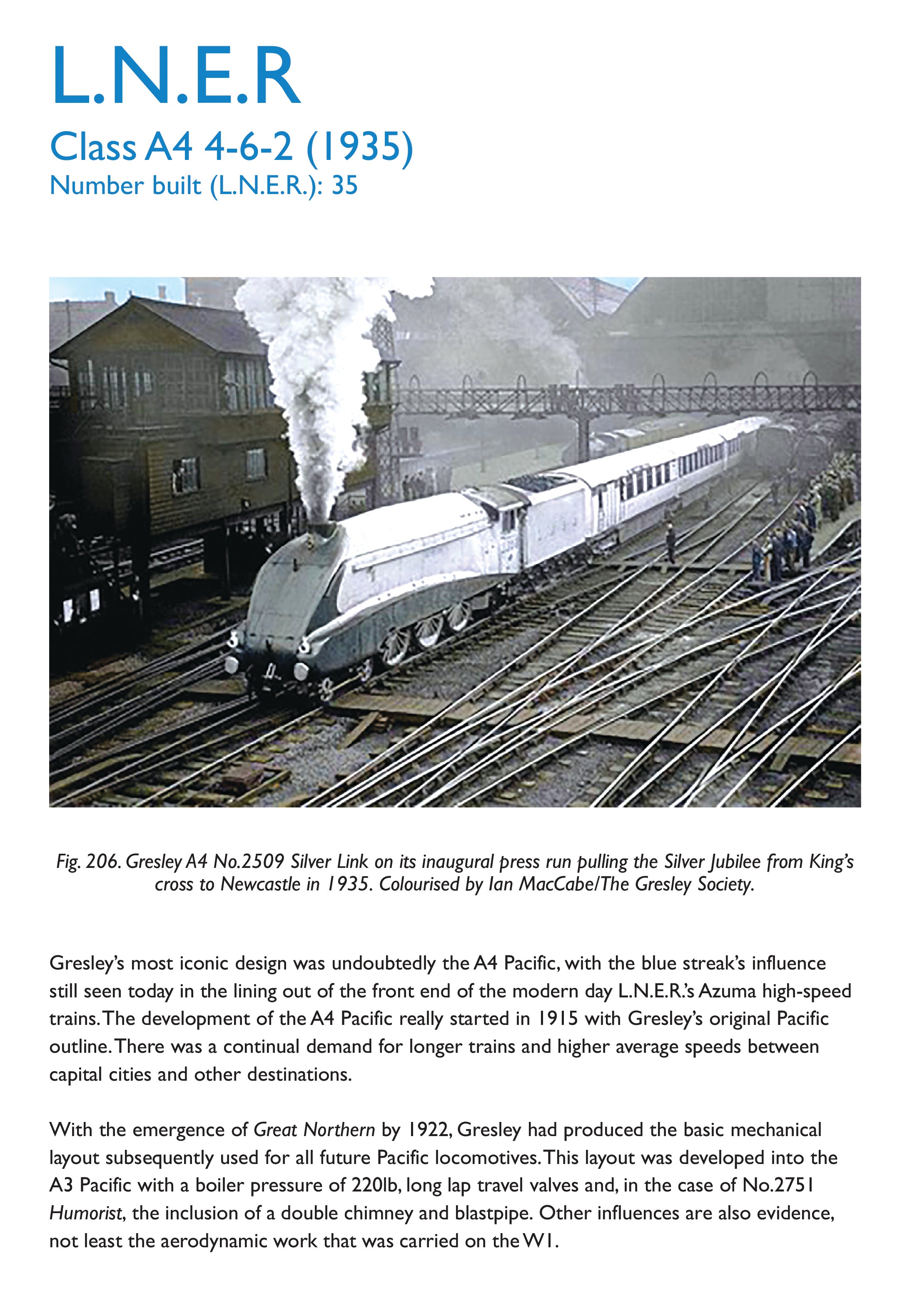 L.N.E.R
Class A4 4-6-2 (1935)
Number built (L.N.E.R.): 35

Fig. 206. Gresley A4 No.2509 Silver Link on its inaugural press run pulling the Silver Jubilee from King's cross to Newcastle in 1935. Colourised by Ian MacCabe/The Gresley Society.

Gresley's most iconic design was undoubtedly the A4 Pacific, with the blue streak's influence still seen today in the lining out of the front end of the modern day L.N.E.R.'s Azuma high-speed trains. The development of the A4 Pacific really started in 1915 with Gresley's original Pacific outline. There was a continual demand for longer trains and higher average speeds between capital cities and other destinations.

With the emergence of Great Northern by 1922, Gresley had produced the basic mechanical layout subsequently used for all future Pacific locomotives. This layout was developed into the A3 Pacific with a boiler pressure of 220lb, long lap travel valves and, in the case of No.2751 Humorist, the inclusion of a double chimney and blastpipe. Other influences are also evidence, not least the aerodynamic work that was carried on the W1.